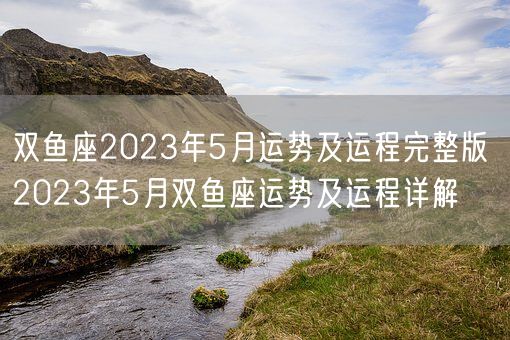 双鱼座2023年5月运势及运程完整版
2023年5月双鱼座运势及运程详解